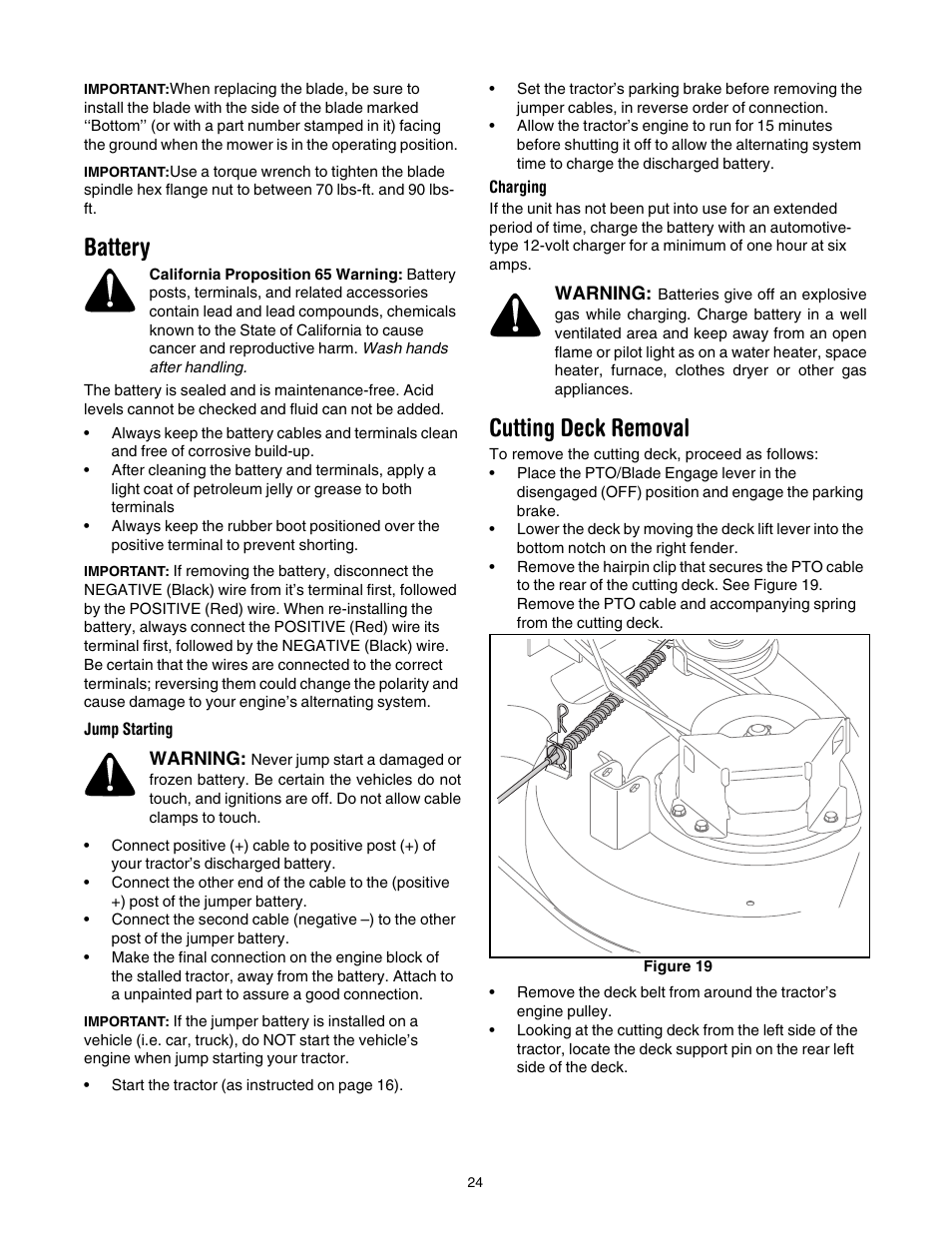 IMPORTANT:When replacing the blade, be sure to install the blade with the side of the blade marked ‘‘Bottom’’ (or with a part number stamped in it) facing the ground when the mower is in the operating position.

IMPORTANT:Use a torque wrench to tighten the blade spindle hex flange nut to between 70 lbs-ft. and 90 lbs-ft.

Battery

California Proposition 65 Warning: Battery posts, terminals, and related accessories contain lead and lead compounds, chemicals known to the State of California to cause cancer and reproductive harm. Wash hands after handling.

The battery is sealed and is maintenance-free. Acid levels cannot be checked and fluid can not be added.

• Always keep the battery cables and terminals clean and free of corrosive build-up.
• After cleaning the battery and terminals, apply a light coat of petroleum jelly or grease to both terminals
• Always keep the rubber boot positioned over the positive terminal to prevent shorting.

IMPORTANT: If removing the battery, disconnect the NEGATIVE (Black) wire from it’s terminal first, followed by the POSITIVE (Red) wire. When re-installing the battery, always connect the POSITIVE (Red) wire its terminal first, followed by the NEGATIVE (Black) wire. Be certain that the wires are connected to the correct terminals; reversing them could change the polarity and cause damage to your engine’s alternating system.

Jump Starting

WARNING: Never jump start a damaged or frozen battery. Be certain the vehicles do not touch, and ignitions are off. Do not allow cable clamps to touch.

• Connect positive (+) cable to positive post (+) of your tractor’s discharged battery.
• Connect the other end of the cable to the (positive +) post of the jumper battery.
• Connect the second cable (negative –) to the other post of the jumper battery.
• Make the final connection on the engine block of the stalled tractor, away from the battery. Attach to a unpainted part to assure a good connection.

IMPORTANT: If the jumper battery is installed on a vehicle (i.e. car, truck), do NOT start the vehicle’s engine when jump starting your tractor.

• Start the tractor (as instructed on page 16).

• Set the tractor’s parking brake before removing the jumper cables, in reverse order of connection.
• Allow the tractor’s engine to run for 15 minutes before shutting it off to allow the alternating system time to charge the discharged battery.

Charging

If the unit has not been put into use for an extended period of time, charge the battery with an automotive-type 12-volt charger for a minimum of one hour at six amps.

WARNING: Batteries give off an explosive gas while charging. Charge battery in a well ventilated area and keep away from an open flame or pilot light as on a water heater, space heater, furnace, clothes dryer or other gas appliances.

Cutting Deck Removal

To remove the cutting deck, proceed as follows:
• Place the PTO/Blade Engage lever in the disengaged (OFF) position and engage the parking brake.
• Lower the deck by moving the deck lift lever into the bottom notch on the right fender.
• Remove the hairpin clip that secures the PTO cable to the rear of the cutting deck. See Figure 19. Remove the PTO cable and accompanying spring from the cutting deck.

Figure 19

• Remove the deck belt from around the tractor’s engine pulley.
• Looking at the cutting deck from the left side of the tractor, locate the deck support pin on the rear left side of the deck.

24